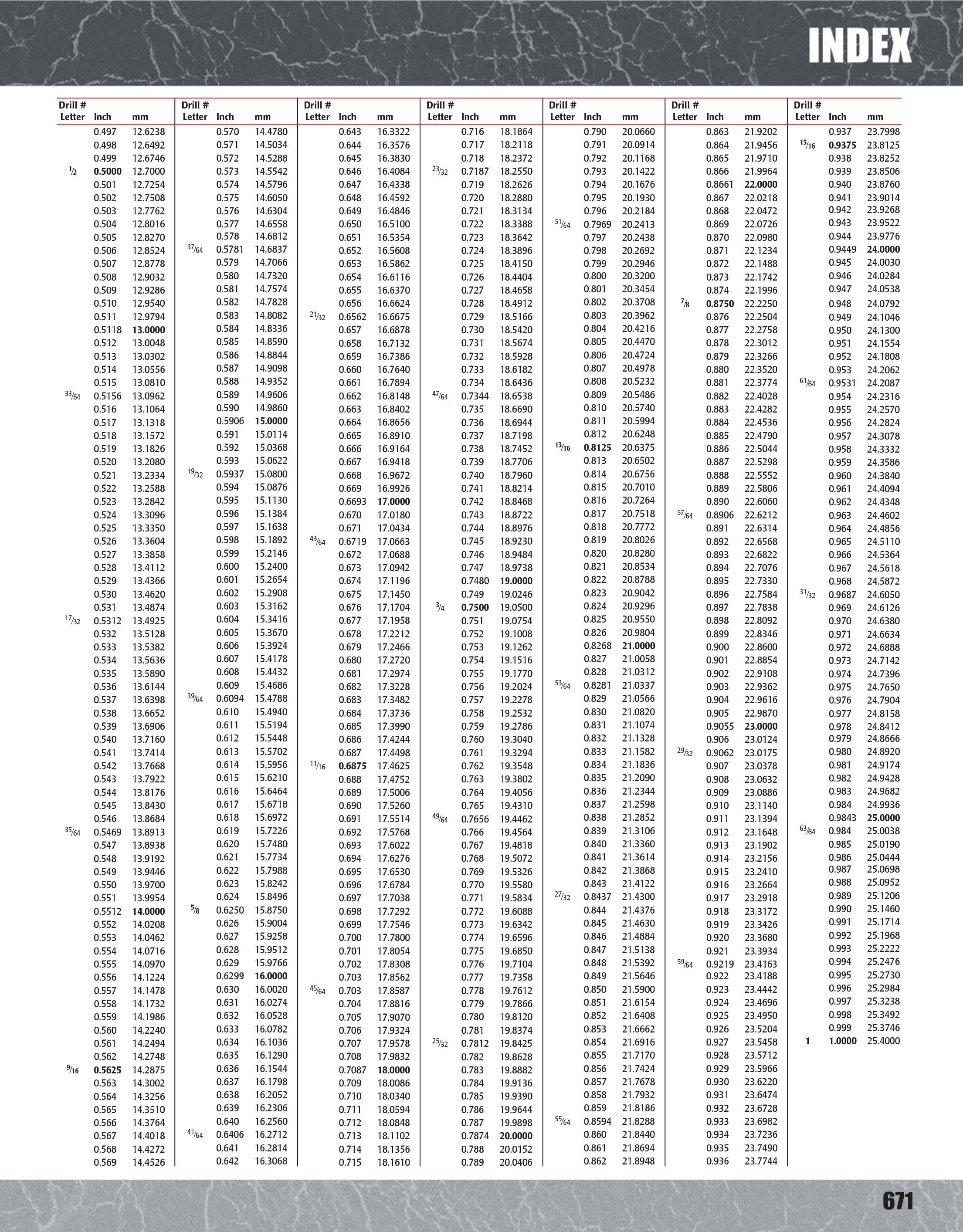 INDEX

| Drill # Letter | Inch | mm |
|---|---|---|
| | 0.497 | 12.6238 |
| | 0.498 | 12.6492 |
| | 0.499 | 12.6746 |
| $\frac{1}{2}$ | 0.5000 | 12.7000 |
| | 0.501 | 12.7254 |
| | 0.502 | 12.7508 |
| | 0.503 | 12.7762 |
| | 0.504 | 12.8016 |
| | 0.505 | 12.8270 |
| | 0.506 | 12.8524 |
| | 0.507 | 12.8778 |
| | 0.508 | 12.9032 |
| | 0.509 | 12.9286 |
| | 0.510 | 12.9540 |
| | 0.511 | 12.9794 |
| | 0.5118 | 13.0000 |
| | 0.512 | 13.0048 |
| | 0.513 | 13.0302 |
| | 0.514 | 13.0556 |
| | 0.515 | 13.0810 |
| $\frac{33}{64}$ | 0.5156 | 13.0962 |
| | 0.516 | 13.1064 |
| | 0.517 | 13.1318 |
| | 0.518 | 13.1572 |
| | 0.519 | 13.1826 |
| | 0.520 | 13.2080 |
| | 0.521 | 13.2334 |
| | 0.522 | 13.2588 |
| | 0.523 | 13.2842 |
| | 0.524 | 13.3096 |
| | 0.525 | 13.3350 |
| | 0.526 | 13.3604 |
| | 0.527 | 13.3858 |
| | 0.528 | 13.4112 |
| | 0.529 | 13.4366 |
| | 0.530 | 13.4620 |
| | 0.531 | 13.4874 |
| $\frac{17}{32}$ | 0.5312 | 13.4925 |
| | 0.532 | 13.5128 |
| | 0.533 | 13.5382 |
| | 0.534 | 13.5636 |
| | 0.535 | 13.5890 |
| | 0.536 | 13.6144 |
| | 0.537 | 13.6398 |
| | 0.538 | 13.6652 |
| | 0.539 | 13.6906 |
| | 0.540 | 13.7160 |
| | 0.541 | 13.7414 |
| | 0.542 | 13.7668 |
| | 0.543 | 13.7922 |
| | 0.544 | 13.8176 |
| | 0.545 | 13.8430 |
| | 0.546 | 13.8684 |
| $\frac{35}{64}$ | 0.5469 | 13.8913 |
| | 0.547 | 13.8938 |
| | 0.548 | 13.9192 |
| | 0.549 | 13.9446 |
| | 0.550 | 13.9700 |
| | 0.551 | 13.9954 |
| | 0.5512 | 14.0000 |
| | 0.552 | 14.0208 |
| | 0.553 | 14.0462 |
| | 0.554 | 14.0716 |
| | 0.555 | 14.0970 |
| | 0.556 | 14.1224 |
| | 0.557 | 14.1478 |
| | 0.558 | 14.1732 |
| | 0.559 | 14.1986 |
| | 0.560 | 14.2240 |
| | 0.561 | 14.2494 |
| | 0.562 | 14.2748 |
| $\frac{9}{16}$ | 0.5625 | 14.2875 |
| | 0.563 | 14.3002 |
| | 0.564 | 14.3256 |
| | 0.565 | 14.3510 |
| | 0.566 | 14.3764 |
| | 0.567 | 14.4018 |
| | 0.568 | 14.4272 |
| | 0.569 | 14.4526 |

| Drill # Letter | Inch | mm |
|---|---|---|
| | 0.570 | 14.4780 |
| | 0.571 | 14.5034 |
| | 0.572 | 14.5288 |
| | 0.573 | 14.5542 |
| | 0.574 | 14.5796 |
| | 0.575 | 14.6050 |
| | 0.576 | 14.6304 |
| | 0.577 | 14.6558 |
| | 0.578 | 14.6812 |
| $\frac{37}{64}$ | 0.5781 | 14.6837 |
| | 0.579 | 14.7066 |
| | 0.580 | 14.7320 |
| | 0.581 | 14.7574 |
| | 0.582 | 14.7828 |
| | 0.583 | 14.8082 |
| | 0.584 | 14.8336 |
| | 0.585 | 14.8590 |
| | 0.586 | 14.8844 |
| | 0.587 | 14.9098 |
| | 0.588 | 14.9352 |
| | 0.589 | 14.9606 |
| | 0.590 | 14.9860 |
| | 0.5906 | 15.0000 |
| | 0.591 | 15.0114 |
| | 0.592 | 15.0368 |
| | 0.593 | 15.0622 |
| $\frac{19}{32}$ | 0.5937 | 15.0800 |
| | 0.594 | 15.0876 |
| | 0.595 | 15.1130 |
| | 0.596 | 15.1384 |
| | 0.597 | 15.1638 |
| | 0.598 | 15.1892 |
| | 0.599 | 15.2146 |
| | 0.600 | 15.2400 |
| | 0.601 | 15.2654 |
| | 0.602 | 15.2908 |
| | 0.603 | 15.3162 |
| | 0.604 | 15.3416 |
| | 0.605 | 15.3670 |
| | 0.606 | 15.3924 |
| | 0.607 | 15.4178 |
| | 0.608 | 15.4432 |
| | 0.609 | 15.4686 |
| $\frac{39}{64}$ | 0.6094 | 15.4788 |
| | 0.610 | 15.4940 |
| | 0.611 | 15.5194 |
| | 0.612 | 15.5448 |
| | 0.613 | 15.5702 |
| | 0.614 | 15.5956 |
| | 0.615 | 15.6210 |
| | 0.616 | 15.6464 |
| | 0.617 | 15.6718 |
| | 0.618 | 15.6972 |
| | 0.619 | 15.7226 |
| | 0.620 | 15.7480 |
| | 0.621 | 15.7734 |
| | 0.622 | 15.7988 |
| | 0.623 | 15.8242 |
| | 0.624 | 15.8496 |
| $\frac{5}{8}$ | 0.6250 | 15.8750 |
| | 0.626 | 15.9004 |
| | 0.627 | 15.9258 |
| | 0.628 | 15.9512 |
| | 0.629 | 15.9766 |
| | 0.6299 | 16.0000 |
| | 0.630 | 16.0020 |
| | 0.631 | 16.0274 |
| | 0.632 | 16.0528 |
| | 0.633 | 16.0782 |
| | 0.634 | 16.1036 |
| | 0.635 | 16.1290 |
| | 0.636 | 16.1544 |
| | 0.637 | 16.1798 |
| | 0.638 | 16.2052 |
| | 0.639 | 16.2306 |
| | 0.640 | 16.2560 |
| $\frac{41}{64}$ | 0.6406 | 16.2712 |
| | 0.641 | 16.2814 |
| | 0.642 | 16.3068 |

| Drill # Letter | Inch | mm |
|---|---|---|
| | 0.643 | 16.3322 |
| | 0.644 | 16.3576 |
| | 0.645 | 16.3830 |
| | 0.646 | 16.4084 |
| | 0.647 | 16.4338 |
| | 0.648 | 16.4592 |
| | 0.649 | 16.4846 |
| | 0.650 | 16.5100 |
| | 0.651 | 16.5354 |
| | 0.652 | 16.5608 |
| | 0.653 | 16.5862 |
| | 0.654 | 16.6116 |
| | 0.655 | 16.6370 |
| | 0.656 | 16.6624 |
| $\frac{21}{32}$ | 0.6562 | 16.6675 |
| | 0.657 | 16.6878 |
| | 0.658 | 16.7132 |
| | 0.659 | 16.7386 |
| | 0.660 | 16.7640 |
| | 0.661 | 16.7894 |
| | 0.662 | 16.8148 |
| | 0.663 | 16.8402 |
| | 0.664 | 16.8656 |
| | 0.665 | 16.8910 |
| | 0.666 | 16.9164 |
| | 0.667 | 16.9418 |
| | 0.668 | 16.9672 |
| | 0.669 | 16.9926 |
| | 0.6693 | 17.0000 |
| | 0.670 | 17.0180 |
| | 0.671 | 17.0434 |
| $\frac{43}{64}$ | 0.6719 | 17.0663 |
| | 0.672 | 17.0688 |
| | 0.673 | 17.0942 |
| | 0.674 | 17.1196 |
| | 0.675 | 17.1450 |
| | 0.676 | 17.1704 |
| | 0.677 | 17.1958 |
| | 0.678 | 17.2212 |
| | 0.679 | 17.2466 |
| | 0.680 | 17.2720 |
| | 0.681 | 17.2974 |
| | 0.682 | 17.3228 |
| | 0.683 | 17.3482 |
| | 0.684 | 17.3736 |
| | 0.685 | 17.3990 |
| | 0.686 | 17.4244 |
| | 0.687 | 17.4498 |
| $\frac{11}{16}$ | 0.6875 | 17.4625 |
| | 0.688 | 17.4752 |
| | 0.689 | 17.5006 |
| | 0.690 | 17.5260 |
| | 0.691 | 17.5514 |
| | 0.692 | 17.5768 |
| | 0.693 | 17.6022 |
| | 0.694 | 17.6276 |
| | 0.695 | 17.6530 |
| | 0.696 | 17.6784 |
| | 0.697 | 17.7038 |
| | 0.698 | 17.7292 |
| | 0.699 | 17.7546 |
| | 0.700 | 17.7800 |
| | 0.701 | 17.8054 |
| | 0.702 | 17.8308 |
| | 0.703 | 17.8562 |
| $\frac{45}{64}$ | 0.703 | 17.8587 |
| | 0.704 | 17.8816 |
| | 0.705 | 17.9070 |
| | 0.706 | 17.9324 |
| | 0.707 | 17.9578 |
| | 0.708 | 17.9832 |
| | 0.7087 | 18.0000 |
| | 0.709 | 18.0086 |
| | 0.710 | 18.0340 |
| | 0.711 | 18.0594 |
| | 0.712 | 18.0848 |
| | 0.713 | 18.1102 |
| | 0.714 | 18.1356 |
| | 0.715 | 18.1610 |

| Drill # Letter | Inch | mm |
|---|---|---|
| | 0.716 | 18.1864 |
| | 0.717 | 18.2118 |
| | 0.718 | 18.2372 |
| $\frac{23}{32}$ | 0.7187 | 18.2550 |
| | 0.719 | 18.2626 |
| | 0.720 | 18.2880 |
| | 0.721 | 18.3134 |
| | 0.722 | 18.3388 |
| | 0.723 | 18.3642 |
| | 0.724 | 18.3896 |
| | 0.725 | 18.4150 |
| | 0.726 | 18.4404 |
| | 0.727 | 18.4658 |
| | 0.728 | 18.4912 |
| | 0.729 | 18.5166 |
| | 0.730 | 18.5420 |
| | 0.731 | 18.5674 |
| | 0.732 | 18.5928 |
| | 0.733 | 18.6182 |
| | 0.734 | 18.6436 |
| $\frac{47}{64}$ | 0.7344 | 18.6538 |
| | 0.735 | 18.6690 |
| | 0.736 | 18.6944 |
| | 0.737 | 18.7198 |
| | 0.738 | 18.7452 |
| | 0.739 | 18.7706 |
| | 0.740 | 18.7960 |
| | 0.741 | 18.8214 |
| | 0.742 | 18.8468 |
| | 0.743 | 18.8722 |
| | 0.744 | 18.8976 |
| | 0.745 | 18.9230 |
| | 0.746 | 18.9484 |
| | 0.747 | 18.9738 |
| | 0.7480 | 19.0000 |
| | 0.749 | 19.0246 |
| $\frac{3}{4}$ | 0.7500 | 19.0500 |
| | 0.751 | 19.0754 |
| | 0.752 | 19.1008 |
| | 0.753 | 19.1262 |
| | 0.754 | 19.1516 |
| | 0.755 | 19.1770 |
| | 0.756 | 19.2024 |
| | 0.757 | 19.2278 |
| | 0.758 | 19.2532 |
| | 0.759 | 19.2786 |
| | 0.760 | 19.3040 |
| | 0.761 | 19.3294 |
| | 0.762 | 19.3548 |
| | 0.763 | 19.3802 |
| | 0.764 | 19.4056 |
| | 0.765 | 19.4310 |
| $\frac{49}{64}$ | 0.7656 | 19.4462 |
| | 0.766 | 19.4564 |
| | 0.767 | 19.4818 |
| | 0.768 | 19.5072 |
| | 0.769 | 19.5326 |
| | 0.770 | 19.5580 |
| | 0.771 | 19.5834 |
| | 0.772 | 19.6088 |
| | 0.773 | 19.6342 |
| | 0.774 | 19.6596 |
| | 0.775 | 19.6850 |
| | 0.776 | 19.7104 |
| | 0.777 | 19.7358 |
| | 0.778 | 19.7612 |
| | 0.779 | 19.7866 |
| | 0.780 | 19.8120 |
| | 0.781 | 19.8374 |
| $\frac{25}{32}$ | 0.7812 | 19.8425 |
| | 0.782 | 19.8628 |
| | 0.783 | 19.8882 |
| | 0.784 | 19.9136 |
| | 0.785 | 19.9390 |
| | 0.786 | 19.9644 |
| | 0.787 | 19.9898 |
| | 0.7874 | 20.0000 |
| | 0.788 | 20.0152 |
| | 0.789 | 20.0406 |

| Drill # Letter | Inch | mm |
|---|---|---|
| | 0.790 | 20.0660 |
| | 0.791 | 20.0914 |
| | 0.792 | 20.1168 |
| | 0.793 | 20.1422 |
| | 0.794 | 20.1676 |
| | 0.795 | 20.1930 |
| | 0.796 | 20.2184 |
| $\frac{51}{64}$ | 0.7969 | 20.2413 |
| | 0.797 | 20.2438 |
| | 0.798 | 20.2692 |
| | 0.799 | 20.2946 |
| | 0.800 | 20.3200 |
| | 0.801 | 20.3454 |
| | 0.802 | 20.3708 |
| | 0.803 | 20.3962 |
| | 0.804 | 20.4216 |
| | 0.805 | 20.4470 |
| | 0.806 | 20.4724 |
| | 0.807 | 20.4978 |
| | 0.808 | 20.5232 |
| | 0.809 | 20.5486 |
| | 0.810 | 20.5740 |
| | 0.811 | 20.5994 |
| | 0.812 | 20.6248 |
| $\frac{13}{16}$ | 0.8125 | 20.6375 |
| | 0.813 | 20.6502 |
| | 0.814 | 20.6756 |
| | 0.815 | 20.7010 |
| | 0.816 | 20.7264 |
| | 0.817 | 20.7518 |
| | 0.818 | 20.7772 |
| | 0.819 | 20.8026 |
| | 0.820 | 20.8280 |
| | 0.821 | 20.8534 |
| | 0.822 | 20.8788 |
| | 0.823 | 20.9042 |
| | 0.824 | 20.9296 |
| | 0.825 | 20.9550 |
| | 0.826 | 20.9804 |
| | 0.8268 | 21.0000 |
| | 0.827 | 21.0058 |
| | 0.828 | 21.0312 |
| $\frac{53}{64}$ | 0.8281 | 21.0337 |
| | 0.829 | 21.0566 |
| | 0.830 | 21.0820 |
| | 0.831 | 21.1074 |
| | 0.832 | 21.1328 |
| | 0.833 | 21.1582 |
| | 0.834 | 21.1836 |
| | 0.835 | 21.2090 |
| | 0.836 | 21.2344 |
| | 0.837 | 21.2598 |
| | 0.838 | 21.2852 |
| | 0.839 | 21.3106 |
| | 0.840 | 21.3360 |
| | 0.841 | 21.3614 |
| | 0.842 | 21.3868 |
| | 0.843 | 21.4122 |
| $\frac{27}{32}$ | 0.8437 | 21.4300 |
| | 0.844 | 21.4376 |
| | 0.845 | 21.4630 |
| | 0.846 | 21.4884 |
| | 0.847 | 21.5138 |
| | 0.848 | 21.5392 |
| | 0.849 | 21.5646 |
| | 0.850 | 21.5900 |
| | 0.851 | 21.6154 |
| | 0.852 | 21.6408 |
| | 0.853 | 21.6662 |
| | 0.854 | 21.6916 |
| | 0.855 | 21.7170 |
| | 0.856 | 21.7424 |
| | 0.857 | 21.7678 |
| | 0.858 | 21.7932 |
| | 0.859 | 21.8186 |
| $\frac{55}{64}$ | 0.8594 | 21.8288 |
| | 0.860 | 21.8440 |
| | 0.861 | 21.8694 |
| | 0.862 | 21.8948 |

| Drill # Letter | Inch | mm |
|---|---|---|
| | 0.863 | 21.9202 |
| | 0.864 | 21.9456 |
| | 0.865 | 21.9710 |
| | 0.866 | 21.9964 |
| | 0.8661 | 22.0000 |
| | 0.867 | 22.0218 |
| | 0.868 | 22.0472 |
| | 0.869 | 22.0726 |
| | 0.870 | 22.0980 |
| | 0.871 | 22.1234 |
| | 0.872 | 22.1488 |
| | 0.873 | 22.1742 |
| | 0.874 | 22.1996 |
| $\frac{7}{8}$ | 0.8750 | 22.2250 |
| | 0.876 | 22.2504 |
| | 0.877 | 22.2758 |
| | 0.878 | 22.3012 |
| | 0.879 | 22.3266 |
| | 0.880 | 22.3520 |
| | 0.881 | 22.3774 |
| | 0.882 | 22.4028 |
| | 0.883 | 22.4282 |
| | 0.884 | 22.4536 |
| | 0.885 | 22.4790 |
| | 0.886 | 22.5044 |
| | 0.887 | 22.5298 |
| | 0.888 | 22.5552 |
| | 0.889 | 22.5806 |
| | 0.890 | 22.6060 |
| $\frac{57}{64}$ | 0.8906 | 22.6212 |
| | 0.891 | 22.6314 |
| | 0.892 | 22.6568 |
| | 0.893 | 22.6822 |
| | 0.894 | 22.7076 |
| | 0.895 | 22.7330 |
| | 0.896 | 22.7584 |
| | 0.897 | 22.7838 |
| | 0.898 | 22.8092 |
| | 0.899 | 22.8346 |
| | 0.900 | 22.8600 |
| | 0.901 | 22.8854 |
| | 0.902 | 22.9108 |
| | 0.903 | 22.9362 |
| | 0.904 | 22.9616 |
| | 0.905 | 22.9870 |
| | 0.9055 | 23.0000 |
| | 0.906 | 23.0124 |
| $\frac{29}{32}$ | 0.9062 | 23.0175 |
| | 0.907 | 23.0378 |
| | 0.908 | 23.0632 |
| | 0.909 | 23.0886 |
| | 0.910 | 23.1140 |
| | 0.911 | 23.1394 |
| | 0.912 | 23.1648 |
| | 0.913 | 23.1902 |
| | 0.914 | 23.2156 |
| | 0.915 | 23.2410 |
| | 0.916 | 23.2664 |
| | 0.917 | 23.2918 |
| | 0.918 | 23.3172 |
| | 0.919 | 23.3426 |
| | 0.920 | 23.3680 |
| | 0.921 | 23.3934 |
| $\frac{59}{64}$ | 0.9219 | 23.4163 |
| | 0.922 | 23.4188 |
| | 0.923 | 23.4442 |
| | 0.924 | 23.4696 |
| | 0.925 | 23.4950 |
| | 0.926 | 23.5204 |
| | 0.927 | 23.5458 |
| | 0.928 | 23.5712 |
| | 0.929 | 23.5966 |
| | 0.930 | 23.6220 |
| | 0.931 | 23.6474 |
| | 0.932 | 23.6728 |
| | 0.933 | 23.6982 |
| | 0.934 | 23.7236 |
| | 0.935 | 23.7490 |
| | 0.936 | 23.7744 |

| Drill # Letter | Inch | mm |
|---|---|---|
| | 0.937 | 23.7998 |
| $\frac{15}{16}$ | 0.9375 | 23.8125 |
| | 0.938 | 23.8252 |
| | 0.939 | 23.8506 |
| | 0.940 | 23.8760 |
| | 0.941 | 23.9014 |
| | 0.942 | 23.9268 |
| | 0.943 | 23.9522 |
| | 0.944 | 23.9776 |
| | 0.9449 | 24.0000 |
| | 0.945 | 24.0030 |
| | 0.946 | 24.0284 |
| | 0.947 | 24.0538 |
| | 0.948 | 24.0792 |
| | 0.949 | 24.1046 |
| | 0.950 | 24.1300 |
| | 0.951 | 24.1554 |
| | 0.952 | 24.1808 |
| | 0.953 | 24.2062 |
| $\frac{61}{64}$ | 0.9531 | 24.2087 |
| | 0.954 | 24.2316 |
| | 0.955 | 24.2570 |
| | 0.956 | 24.2824 |
| | 0.957 | 24.3078 |
| | 0.958 | 24.3332 |
| | 0.959 | 24.3586 |
| | 0.960 | 24.3840 |
| | 0.961 | 24.4094 |
| | 0.962 | 24.4348 |
| | 0.963 | 24.4602 |
| | 0.964 | 24.4856 |
| | 0.965 | 24.5110 |
| | 0.966 | 24.5364 |
| | 0.967 | 24.5618 |
| | 0.968 | 24.5872 |
| $\frac{31}{32}$ | 0.9687 | 24.6050 |
| | 0.969 | 24.6126 |
| | 0.970 | 24.6380 |
| | 0.971 | 24.6634 |
| | 0.972 | 24.6888 |
| | 0.973 | 24.7142 |
| | 0.974 | 24.7396 |
| | 0.975 | 24.7650 |
| | 0.976 | 24.7904 |
| | 0.977 | 24.8158 |
| | 0.978 | 24.8412 |
| | 0.979 | 24.8666 |
| | 0.980 | 24.8920 |
| | 0.981 | 24.9174 |
| | 0.982 | 24.9428 |
| | 0.983 | 24.9682 |
| | 0.984 | 24.9936 |
| | 0.9843 | 25.0000 |
| $\frac{63}{64}$ | 0.984 | 25.0038 |
| | 0.985 | 25.0190 |
| | 0.986 | 25.0444 |
| | 0.987 | 25.0698 |
| | 0.988 | 25.0952 |
| | 0.989 | 25.1206 |
| | 0.990 | 25.1460 |
| | 0.991 | 25.1714 |
| | 0.992 | 25.1968 |
| | 0.993 | 25.2222 |
| | 0.994 | 25.2476 |
| | 0.995 | 25.2730 |
| | 0.996 | 25.2984 |
| | 0.997 | 25.3238 |
| | 0.998 | 25.3492 |
| | 0.999 | 25.3746 |
| 1 | 1.0000 | 25.4000 |

671